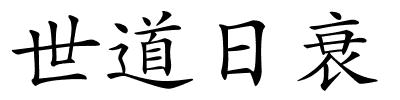 世道日衰